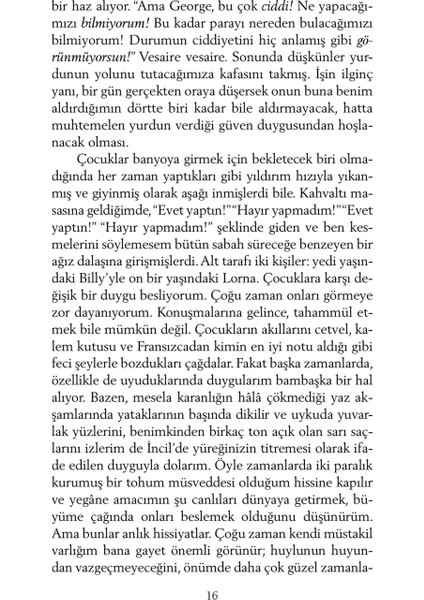 bir haz alıyor. "Ama George, bu çok ciddi! Ne yapacağımızı bilmiyorum! Bu kadar parayı nereden bulacağımızı bilmiyorum! Durumun ciddiyetini hiç anlamış gibi görünmüyorsun!" Vesaire vesaire. Sonunda düşkünler yurdunun yolunu tutacağımıza kafasını takmış. İşin ilginç yanı, bir gün gerçekten oraya düşersek onun buna benim aldırdığımın dörtte biri kadar bile aldırmayacak, hatta muhtemelen yurdun verdiği güven duygusundan hoşlanacak olması.

Çocuklar banyoya girmek için bekletecek biri olmadığında her zaman yaptıkları gibi yıldırım hızıyla yıkanmış ve giyinmiş olarak aşağı inmişlerdi bile. Kahvaltı masasına geldiğimde, "Evet yaptın!" "Hayır yapmadım!" "Evet yaptın!" "Hayır yapmadım!" şeklinde giden ve ben kesmelerini söylemesem bütün sabah süreceğe benzeyen bir ağız dalaşına girişmişlerdi. Alt tarafı iki kişiler: yedi yaşındaki Billy'yle on bir yaşındaki Lorna. Çocuklara karşı değişik bir duygu besliyorum. Çoğu zaman onları görmeye zor dayanıyorum. Konuşmalarına gelince, tahammül etmek bile mümkün değil. Çocukların akıllarını cetvel, kalem kutusu ve Fransızcadan kimin en iyi notu aldığı gibi feci şeylerle bozdukları çağdalar. Fakat başka zamanlarda, özellikle de uyuduklarında duygularım bambaşka bir hal alıyor. Bazen, mesela karanlığın hâlâ çökmediği yaz akşamlarında yataklarının başında dikilir ve uykuda yuvarlak yüzlerini, benimkinden birkaç ton açık olan sarı saçlarını izlerim de İncil'de yüreğinizin titremesi olarak ifade edilen duyguyla dolarım. Öyle zamanlarda iki paralık kurumuş bir tohum müsveddesi olduğum hissine kapılır ve yegâne amacımın şu canlıları dünyaya getirmek, büyüme çağında onları beslemek olduğunu düşünürüm. Ama bunlar anlık hissiyatlar. Çoğu zaman kendi müstakil varlığım bana gayet önemli görünür; huylunun huyundan vazgeçmeyeceğini, önümde daha çok güzel zamanla-

16